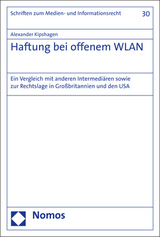 Schriften zum Medien- und Informationsrecht

30

Alexander Kipshagen

Haftung bei offenem WLAN

Ein Vergleich mit anderen Intermediären sowie zur Rechtslage in Großbritannien und den USA

Nomos